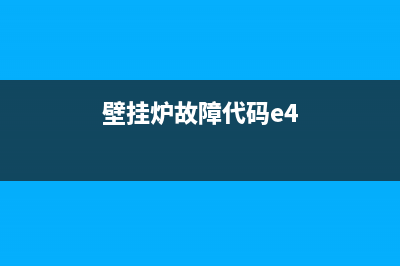 壁挂炉故障代码e4